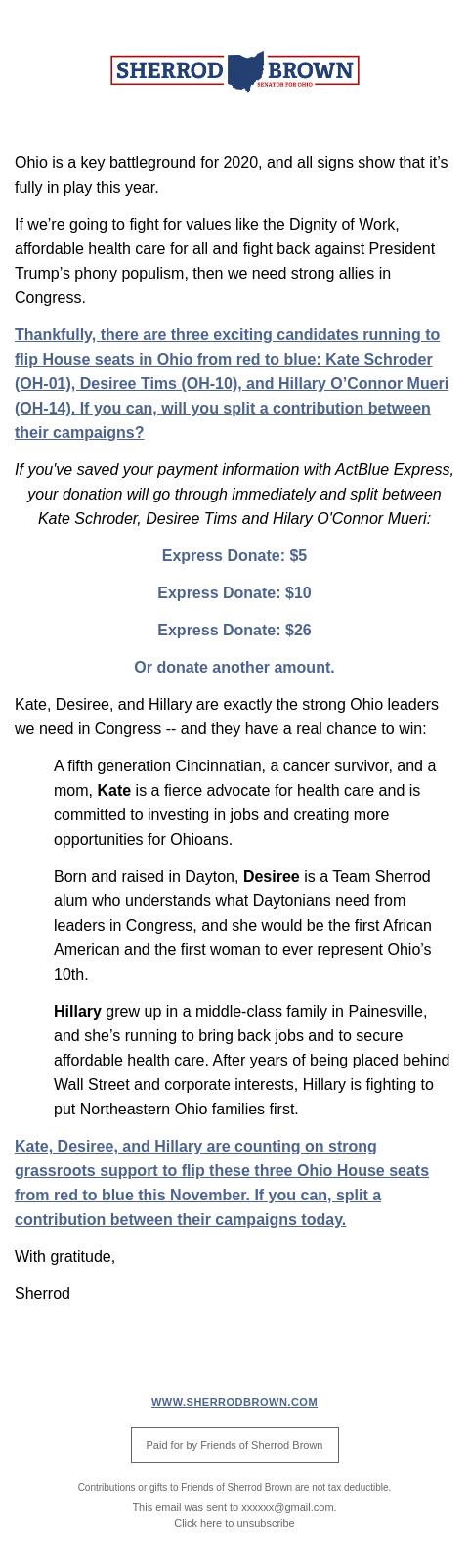 SHERROD BROWN
SENATOR FOR OHIO

Ohio is a key battleground for 2020, and all signs show that it's fully in play this year.

If we're going to fight for values like the Dignity of Work, affordable health care for all and fight back against President Trump's phony populism, then we need strong allies in Congress.

Thankfully, there are three exciting candidates running to flip House seats in Ohio from red to blue: Kate Schroder (OH-01), Desiree Tims (OH-10), and Hillary O'Connor Mueri (OH-14). If you can, will you split a contribution between their campaigns?

If you've saved your payment information with ActBlue Express, your donation will go through immediately and split between Kate Schroder, Desiree Tims and Hilary O'Connor Mueri:

Express Donate: $5

Express Donate: $10

Express Donate: $26

Or donate another amount.

Kate, Desiree, and Hillary are exactly the strong Ohio leaders we need in Congress -- and they have a real chance to win:

A fifth generation Cincinnatian, a cancer survivor, and a mom, Kate is a fierce advocate for health care and is committed to investing in jobs and creating more opportunities for Ohioans.

Born and raised in Dayton, Desiree is a Team Sherrod alum who understands what Daytonians need from leaders in Congress, and she would be the first African American and the first woman to ever represent Ohio's 10th.

Hillary grew up in a middle-class family in Painesville, and she's running to bring back jobs and to secure affordable health care. After years of being placed behind Wall Street and corporate interests, Hillary is fighting to put Northeastern Ohio families first.

Kate, Desiree, and Hillary are counting on strong grassroots support to flip these three Ohio House seats from red to blue this November. If you can, split a contribution between their campaigns today.

With gratitude,

Sherrod

WWW.SHERRODBROWN.COM

Paid for by Friends of Sherrod Brown

Contributions or gifts to Friends of Sherrod Brown are not tax deductible.

This email was sent to xxxxxx@gmail.com.
Click here to unsubscribe